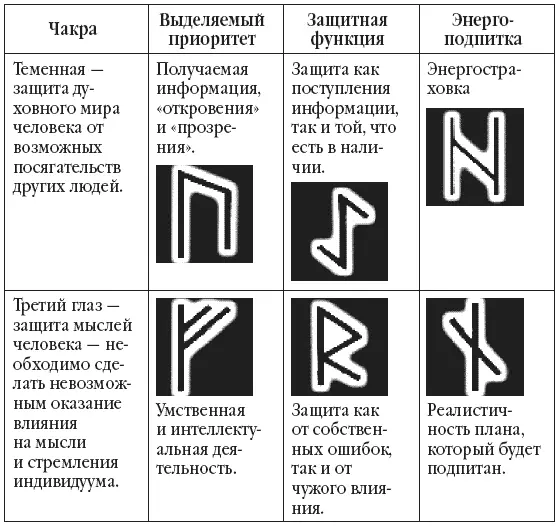 | Чакра | Выделяемый приоритет | Защитная функция | Энергоподпитка |
|---|---|---|---|
| Теменная — защита духовного мира человека от возможных посягательств других людей. | Получаемая информация, «откровения» и «прозрения». | Защита как поступления информации, так и той, что есть в наличии. | Энергостраховка |
| Третий глаз — защита мыслей человека — необходимо сделать невозможным оказание влияния на мысли и стремления индивидуума. | Умственная и интеллектуальная деятельность. | Защита как от собственных ошибок, так и от чужого влияния. | Реалистичность плана, который будет подпитан. |